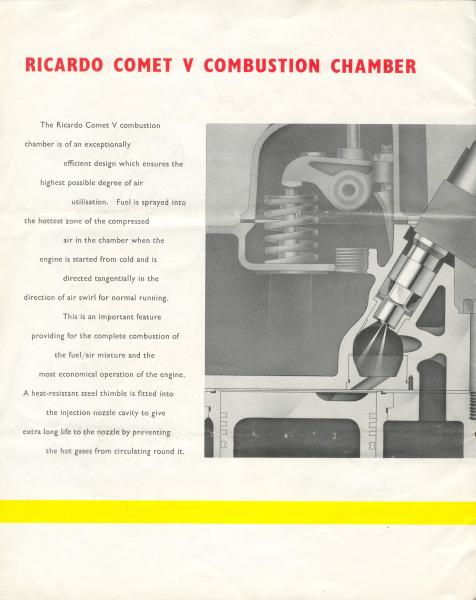 RICARDO COMET V COMBUSTION CHAMBER

The Ricardo Comet V combustion chamber is of an exceptionally efficient design which ensures the highest possible degree of air utilisation. Fuel is sprayed into the hottest zone of the compressed air in the chamber when the engine is started from cold and is directed tangentially in the direction of air swirl for normal running. This is an important feature providing for the complete combustion of the fuel/air mixture and the most economical operation of the engine. A heat-resistant steel thimble is fitted into the injection nozzle cavity to give extra long life to the nozzle by preventing the hot gases from circulating round it.